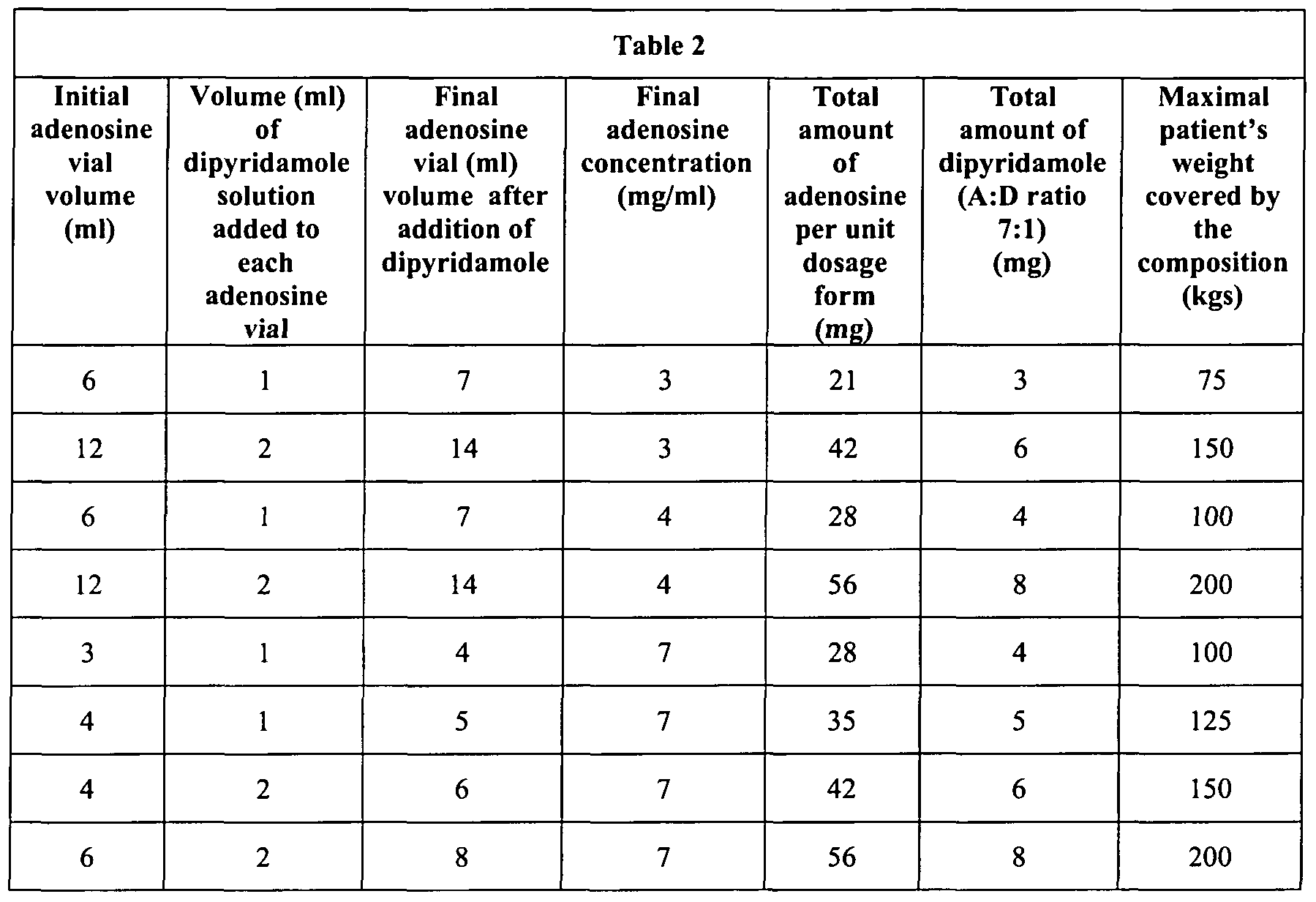 Table 2

| Initial adenosine vial volume (ml) | Volume (ml) of dipyridamole solution added to each adenosine vial | Final adenosine vial (ml) volume after addition of dipyridamole | Final adenosine concentration (mg/ml) | Total amount of adenosine per unit dosage form (mg) | Total amount of dipyridamole (A:D ratio 7:1) (mg) | Maximal patient's weight covered by the composition (kgs) |
|---|---|---|---|---|---|---|
| 6 | 1 | 7 | 3 | 21 | 3 | 75 |
| 12 | 2 | 14 | 3 | 42 | 6 | 150 |
| 6 | 1 | 7 | 4 | 28 | 4 | 100 |
| 12 | 2 | 14 | 4 | 56 | 8 | 200 |
| 3 | 1 | 4 | 7 | 28 | 4 | 100 |
| 4 | 1 | 5 | 7 | 35 | 5 | 125 |
| 4 | 2 | 6 | 7 | 42 | 6 | 150 |
| 6 | 2 | 8 | 7 | 56 | 8 | 200 |